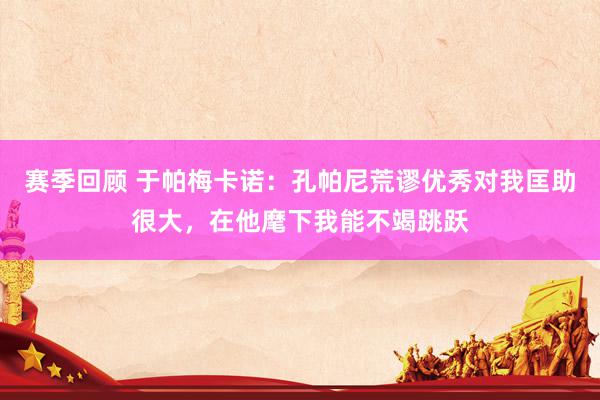 赛季回顾 于帕梅卡诺：孔帕尼荒谬优秀对我匡助很大，在他麾下我能不竭跳跃